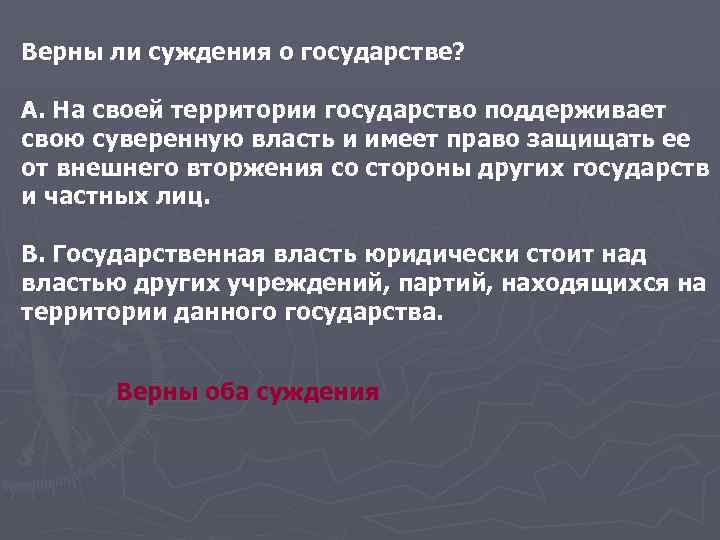 Верны ли суждения о государстве?

А. На своей территории государство поддерживает свою суверенную власть и имеет право защищать ее от внешнего вторжения со стороны других государств и частных лиц.

В. Государственная власть юридически стоит над властью других учреждений, партий, находящихся на территории данного государства.

Верны оба суждения